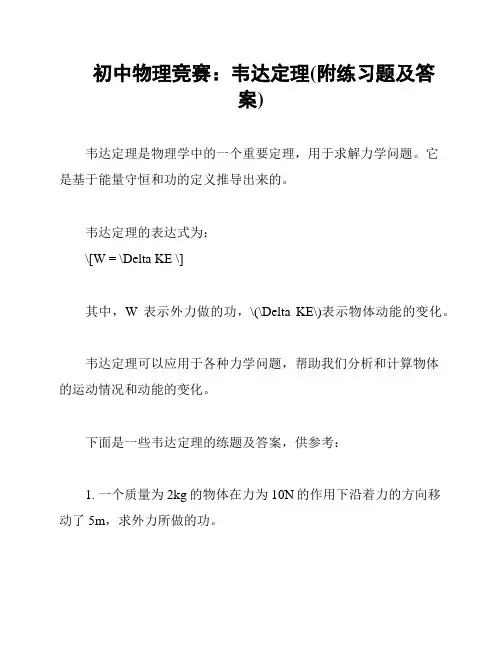 初中物理竞赛：韦达定理(附练习题及答案)

韦达定理是物理学中的一个重要定理，用于求解力学问题。它是基于能量守恒和功的定义推导出来的。

韦达定理的表达式为：
\[W = \Delta KE \]

其中，W 表示外力做的功，\(\Delta KE\)表示物体动能的变化。

韦达定理可以应用于各种力学问题，帮助我们分析和计算物体的运动情况和动能的变化。

下面是一些韦达定理的练题及答案，供参考：

1. 一个质量为 2kg 的物体在力为 10N 的作用下沿着力的方向移动了 5m，求外力所做的功。